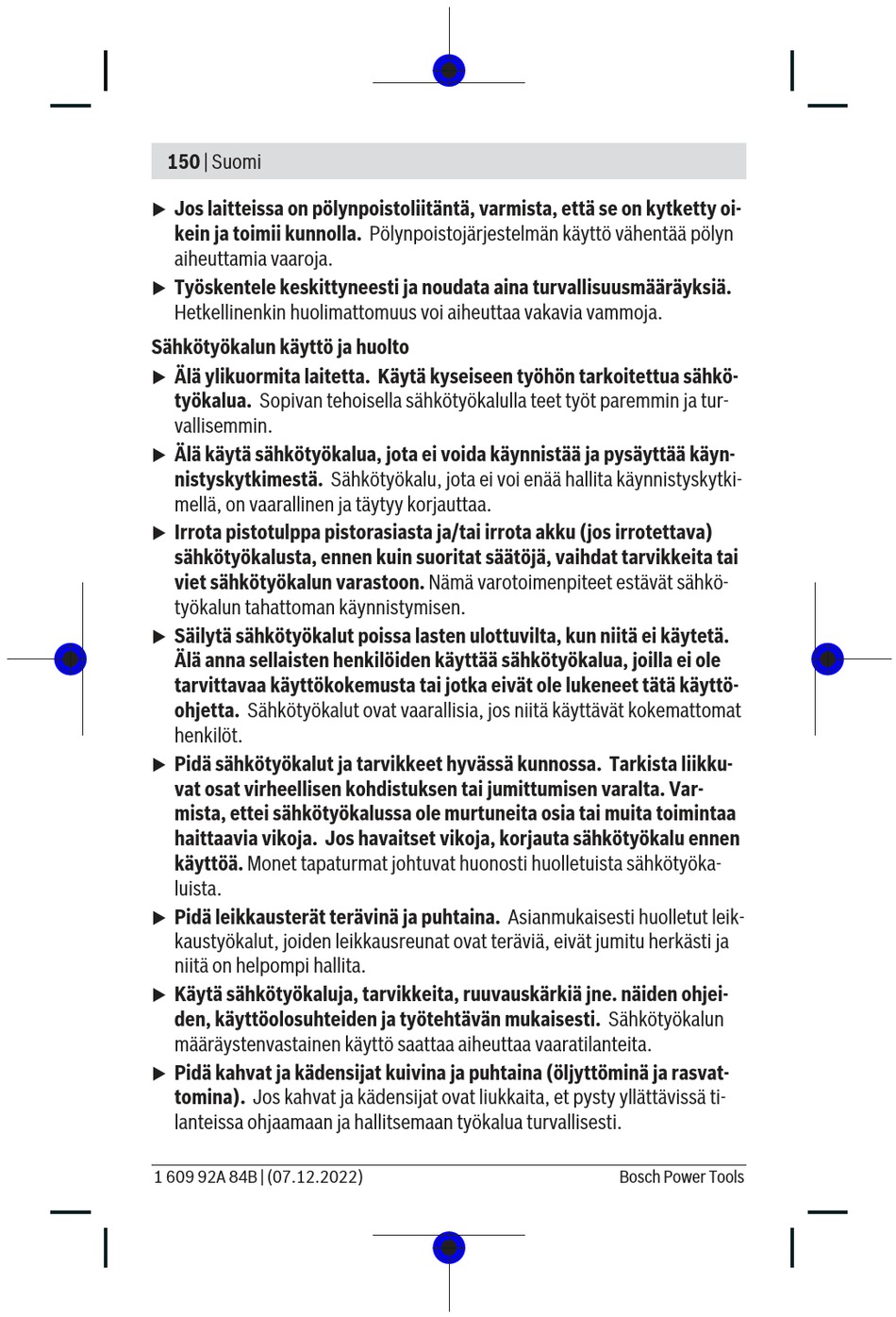 150 | Suomi

▶ Jos laitteissa on pölynpoistoliitäntä, varmista, että se on kytketty oikein ja toimii kunnolla. Pölynpoistojärjestelmän käyttö vähentää pölyn aiheuttamia vaaroja.

▶ Työskentele keskittyneesti ja noudata aina turvallisuusmääräyksiä. Hetkellinenkin huolimattomuus voi aiheuttaa vakavia vammoja.

Sähkötyökalun käyttö ja huolto

▶ Älä ylikuormita laitetta. Käytä kyseiseen työhön tarkoitettua sähkötyökalua. Sopivan tehoisella sähkötyökalulla teet työt paremmin ja turvallisemmin.

▶ Älä käytä sähkötyökalua, jota ei voida käynnistää ja pysäyttää käynnistyskytkimestä. Sähkötyökalu, jota ei voi enää hallita käynnistyskytkimellä, on vaarallinen ja täytyy korjauttaa.

▶ Irrota pistotulppa pistorasiasta ja/tai irrota akku (jos irrotettava) sähkötyökalusta, ennen kuin suoritat säätöjä, vaihdat tarvikkeita tai viet sähkötyökalun varastoon. Nämä varotoimenpiteet estävät sähkötyökalun tahattoman käynnistymisen.

▶ Säilytä sähkötyökalut poissa lasten ulottuvilta, kun niitä ei käytetä. Älä anna sellaisten henkilöiden käyttää sähkötyökalua, joilla ei ole tarvittavaa käyttökokemusta tai jotka eivät ole lukeneet tätä käyttöohjetta. Sähkötyökalut ovat vaarallisia, jos niitä käyttävät kokemattomat henkilöt.

▶ Pidä sähkötyökalut ja tarvikkeet hyvässä kunnossa. Tarkista liikkuvat osat virheellisen kohdistuksen tai jumittumisen varalta. Varmista, ettei sähkötyökalussa ole murtuneita osia tai muita toimintaa haittaavia vikoja. Jos havaitset vikoja, korjauta sähkötyökalu ennen käyttöä. Monet tapaturmat johtuvat huonosti huolletuista sähkötyökaluista.

▶ Pidä leikkausterät terävinä ja puhtaina. Asianmukaisesti huolletut leikkaustyökalut, joiden leikkausreunat ovat teräviä, eivät jumitu herkästi ja niitä on helpompi hallita.

▶ Käytä sähkötyökaluja, tarvikkeita, ruuvauskärkiä jne. näiden ohjeiden, käyttöolosuhteiden ja työtehtävän mukaisesti. Sähkötyökalun määräystenvastainen käyttö saattaa aiheuttaa vaaratilanteita.

▶ Pidä kahvat ja kädensijat kuivina ja puhtaina (öljyttöminä ja rasvattomina). Jos kahvat ja kädensijat ovat liukkaita, et pysty yllättävissä tilanteissa ohjaamaan ja hallitsemaan työkalua turvallisesti.

1 609 92A 84B | (07.12.2022) Bosch Power Tools